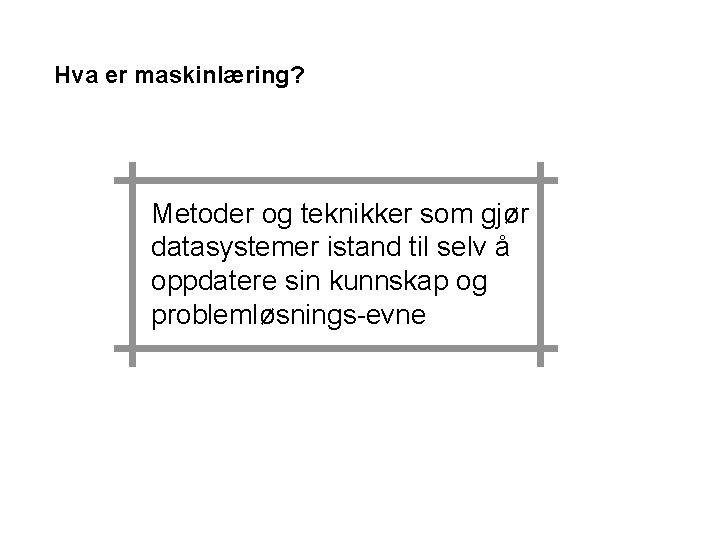 Hva er maskinlæring?

Metoder og teknikker som gjør datasystemer istand til selv å oppdatere sin kunnskap og problemløsnings-evne